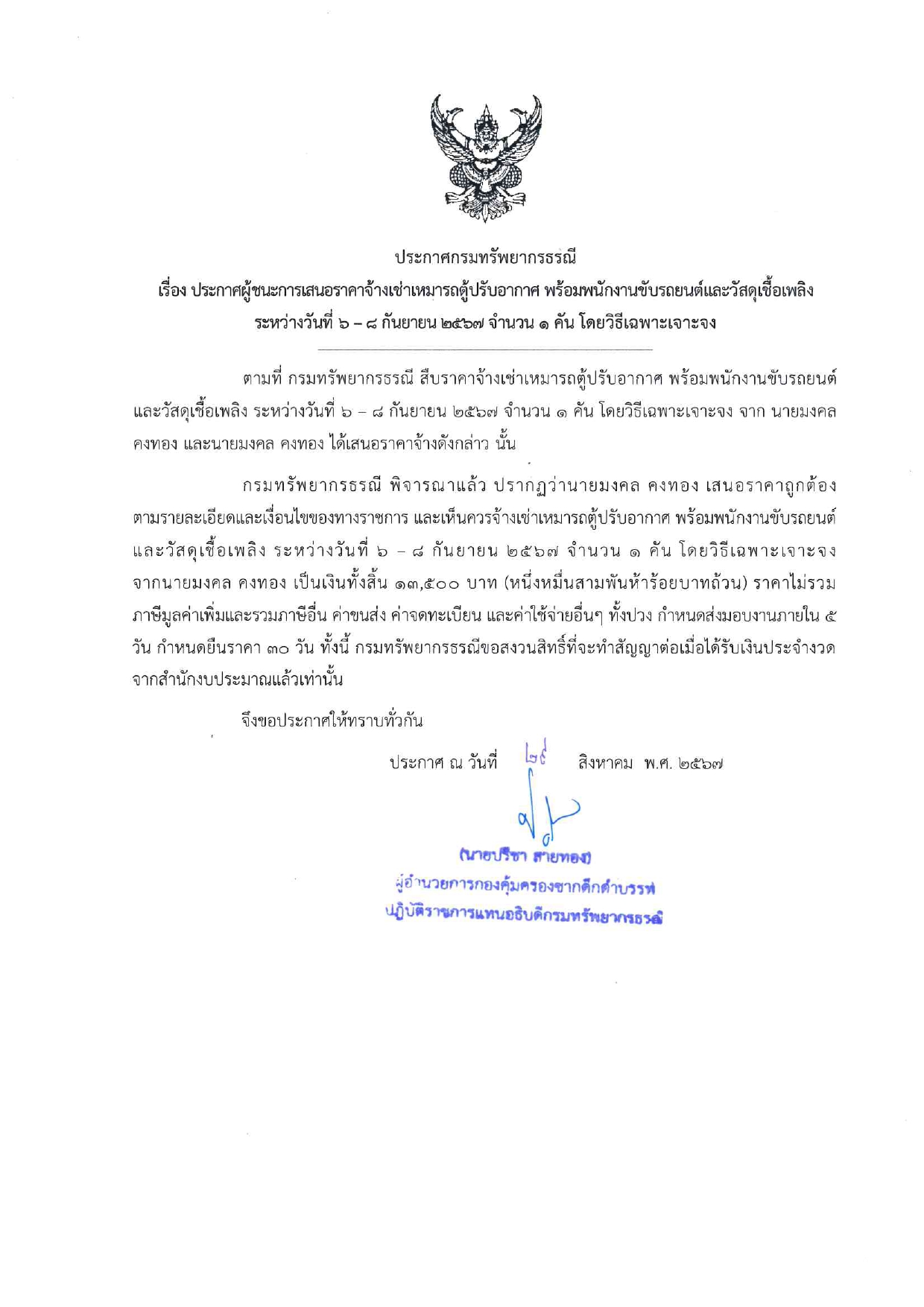 ประกาศกรมทรัพยากรธรณี
เรื่อง ประกาศผู้ชนะการเสนอราคาจ้างเช่าเหมารถตู้ปรับอากาศ พร้อมพนักงานขับรถยนต์และวัสดุเชื้อเพลิง ระหว่างวันที่ ๖ – ๘ กันยายน ๒๕๖๗ จำนวน ๑ คัน โดยวิธีเฉพาะเจาะจง

ตามที่ กรมทรัพยากรธรณี สืบราคาจ้างเช่าเหมารถตู้ปรับอากาศ พร้อมพนักงานขับรถยนต์และวัสดุเชื้อเพลิง ระหว่างวันที่ ๖ – ๘ กันยายน ๒๕๖๗ จำนวน ๑ คัน โดยวิธีเฉพาะเจาะจง จาก นายมงคล คงทอง และนายมงคล คงทอง ได้เสนอราคาจ้างดังกล่าว นั้น

กรมทรัพยากรธรณี พิจารณาแล้ว ปรากฏว่านายมงคล คงทอง เสนอราคาถูกต้องตามรายละเอียดและเงื่อนไขของทางราชการ และเห็นควรจ้างเช่าเหมารถตู้ปรับอากาศ พร้อมพนักงานขับรถยนต์และวัสดุเชื้อเพลิง ระหว่างวันที่ ๖ – ๘ กันยายน ๒๕๖๗ จำนวน ๑ คัน โดยวิธีเฉพาะเจาะจง จากนายมงคล คงทอง เป็นเงินทั้งสิ้น ๑๓,๕๐๐ บาท (หนึ่งหมื่นสามพันห้าร้อยบาทถ้วน) ราคาไม่รวมภาษีมูลค่าเพิ่มและรวมภาษีอื่น ค่าขนส่ง ค่าจดทะเบียน และค่าใช้จ่ายอื่นๆ ทั้งปวง กำหนดส่งมอบงานภายใน ๕ วัน กำหนดยืนราคา ๓๐ วัน ทั้งนี้ กรมทรัพยากรธรณีขอสงวนสิทธิ์ที่จะทำสัญญาต่อเมื่อได้รับเงินประจำงวดจากสำนักงบประมาณแล้วเท่านั้น

จึงขอประกาศให้ทราบทั่วกัน

ประกาศ ณ วันที่ ๒๙ สิงหาคม พ.ศ. ๒๕๖๗

(นายปรีชา สายทอง)
ผู้อำนวยการกองคุ้มครองซากดึกดำบรรพ์
ปฏิบัติราชการแทนอธิบดีกรมทรัพยากรธรณี